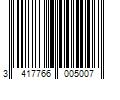 3 417766 005007